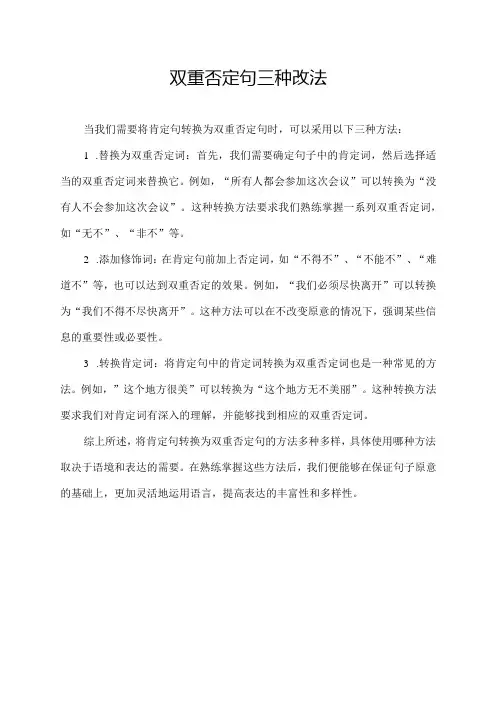 双重否定句三种改法

当我们需要将肯定句转换为双重否定句时，可以采用以下三种方法：

1 .替换为双重否定词：首先，我们需要确定句子中的肯定词，然后选择适当的双重否定词来替换它。例如，“所有人都会参加这次会议”可以转换为“没有人不会参加这次会议”。这种转换方法要求我们熟练掌握一系列双重否定词，如“无不”、“非不”等。

2 .添加修饰词：在肯定句前加上否定词，如“不得不”、“不能不”、“难道不”等，也可以达到双重否定的效果。例如，“我们必须尽快离开”可以转换为“我们不得不尽快离开”。这种方法可以在不改变原意的情况下，强调某些信息的重要性或必要性。

3 .转换肯定词：将肯定句中的肯定词转换为双重否定词也是一种常见的方法。例如，”这个地方很美”可以转换为“这个地方无不美丽”。这种转换方法要求我们对肯定词有深入的理解，并能够找到相应的双重否定词。

综上所述，将肯定句转换为双重否定句的方法多种多样，具体使用哪种方法取决于语境和表达的需要。在熟练掌握这些方法后，我们便能够在保证句子原意的基础上，更加灵活地运用语言，提高表达的丰富性和多样性。